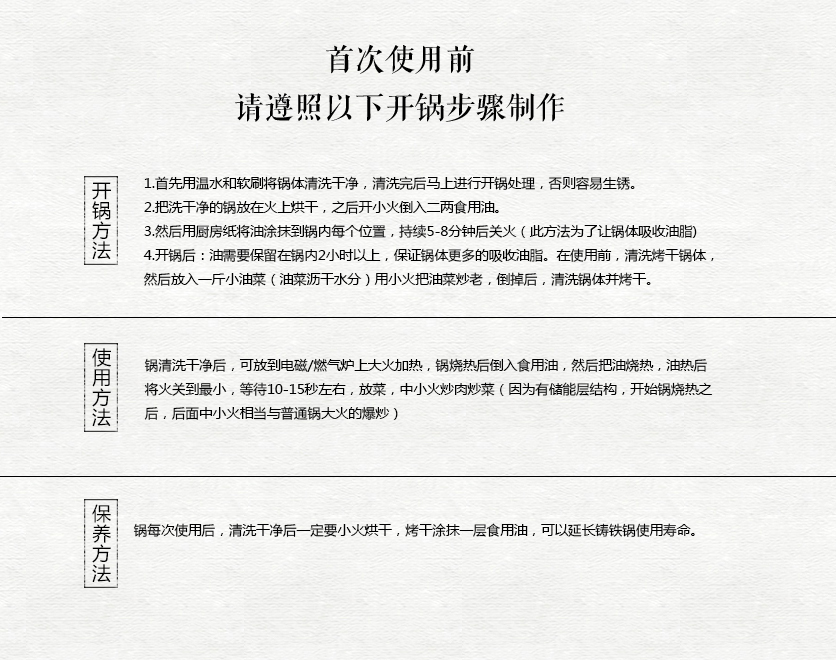 首次使用前
请遵照以下开锅步骤制作

开锅方法

1.首先用温水和软刷将锅体清洗干净，清洗完后马上进行开锅处理，否则容易生锈。
2.把洗干净的锅放在火上烘干，之后开小火倒入二两食用油。
3.然后用厨房纸将油涂抹到锅内每个位置，持续5-8分钟后关火（此方法为了让锅体吸收油脂）
4.开锅后：油需要保留在锅内2小时以上，保证锅体更多的吸收油脂。在使用前，清洗烤干锅体，然后放入一斤小油菜（油菜沥干水分）用小火把油菜炒老，倒掉后，清洗锅体并烤干。

使用方法

锅清洗干净后，可放到电磁/燃气炉上大火加热，锅烧热后倒入食用油，然后把油烧热，油热后将火关到最小，等待10-15秒左右，放菜，中小火炒肉炒菜（因为有储能层结构，开始锅烧热之后，后面中小火相当与普通锅大火的爆炒）

保养方法

锅每次使用后，清洗干净后一定要小火烘干，烤干涂抹一层食用油，可以延长铸铁锅使用寿命。